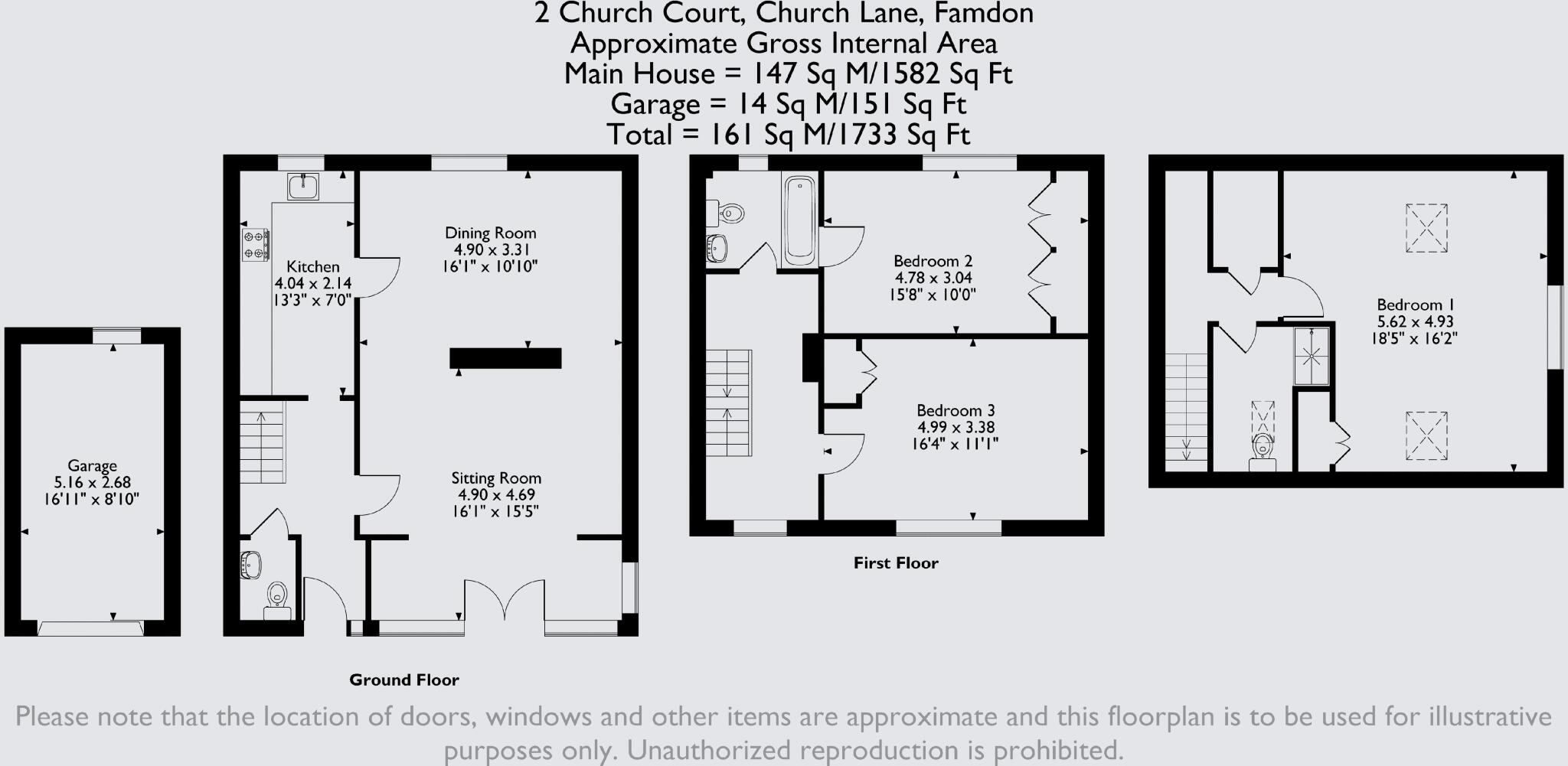 2 Church Court, Church Lane, Famdon
Approximate Gross Internal Area
Main House = 147 Sq M/1582 Sq Ft
Garage = 14 Sq M/151 Sq Ft
Total = 161 Sq M/1733 Sq Ft

Garage
5.16 x 2.68
16'11" x 8'10"

Kitchen
4.04 x 2.14
13'3" x 7'0"

Dining Room
4.90 x 3.31
16'1" x 10'10"

Sitting Room
4.90 x 4.69
16'1" x 15'5"

Ground Floor

Bedroom 2
4.78 x 3.04
15'8" x 10'0"

Bedroom 3
4.99 x 3.38
16'4" x 11'1"

First Floor

Bedroom 1
5.62 x 4.93
18'5" x 16'2"

Please note that the location of doors, windows and other items are approximate and this floorplan is to be used for illustrative purposes only. Unauthorized reproduction is prohibited.